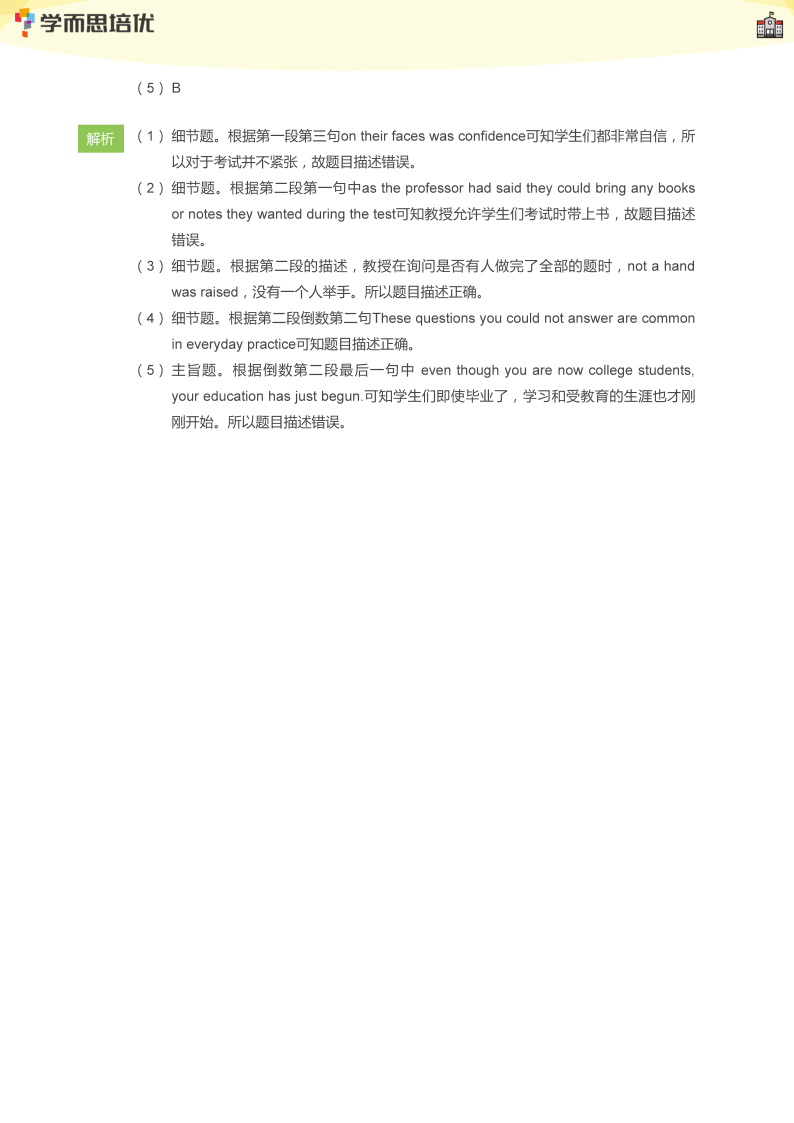 学而思培优

（5）B

解析 （1）细节题。根据第一段第三句on their faces was confidence可知学生们都非常自信，所以对于考试并不紧张，故题目描述错误。

（2）细节题。根据第二段第一句中as the professor had said they could bring any books or notes they wanted during the test可知教授允许学生们考试时带上书，故题目描述错误。

（3）细节题。根据第二段的描述，教授在询问是否有人做完了全部的题时，not a hand was raised，没有一个人举手。所以题目描述正确。

（4）细节题。根据第二段倒数第二句These questions you could not answer are common in everyday practice可知题目描述正确。

（5）主旨题。根据倒数第二段最后一句中 even though you are now college students, your education has just begun.可知学生们即使毕业了，学习和受教育的生涯也才刚刚开始。所以题目描述错误。